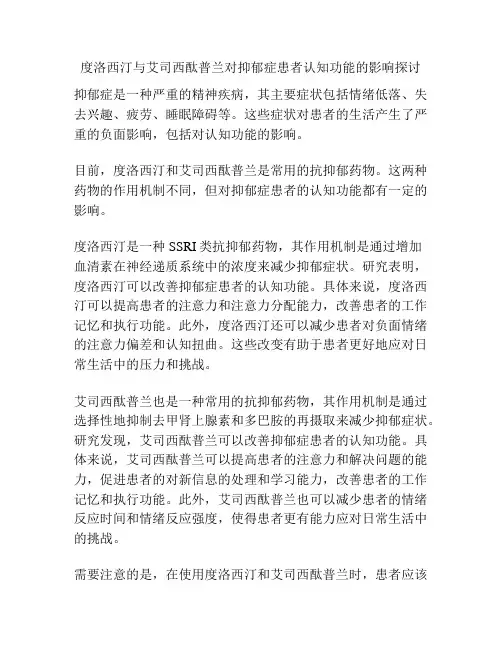 度洛西汀与艾司西酞普兰对抑郁症患者认知功能的影响探讨

抑郁症是一种严重的精神疾病，其主要症状包括情绪低落、失去兴趣、疲劳、睡眠障碍等。这些症状对患者的生活产生了严重的负面影响，包括对认知功能的影响。

目前，度洛西汀和艾司西酞普兰是常用的抗抑郁药物。这两种药物的作用机制不同，但对抑郁症患者的认知功能都有一定的影响。

度洛西汀是一种 SSRI 类抗抑郁药物，其作用机制是通过增加血清素在神经递质系统中的浓度来减少抑郁症状。研究表明，度洛西汀可以改善抑郁症患者的认知功能。具体来说，度洛西汀可以提高患者的注意力和注意力分配能力，改善患者的工作记忆和执行功能。此外，度洛西汀还可以减少患者对负面情绪的注意力偏差和认知扭曲。这些改变有助于患者更好地应对日常生活中的压力和挑战。

艾司西酞普兰也是一种常用的抗抑郁药物，其作用机制是通过选择性地抑制去甲肾上腺素和多巴胺的再摄取来减少抑郁症状。研究发现，艾司西酞普兰可以改善抑郁症患者的认知功能。具体来说，艾司西酞普兰可以提高患者的注意力和解决问题的能力，促进患者的对新信息的处理和学习能力，改善患者的工作记忆和执行功能。此外，艾司西酞普兰也可以减少患者的情绪反应时间和情绪反应强度，使得患者更有能力应对日常生活中的挑战。

需要注意的是，在使用度洛西汀和艾司西酞普兰时，患者应该